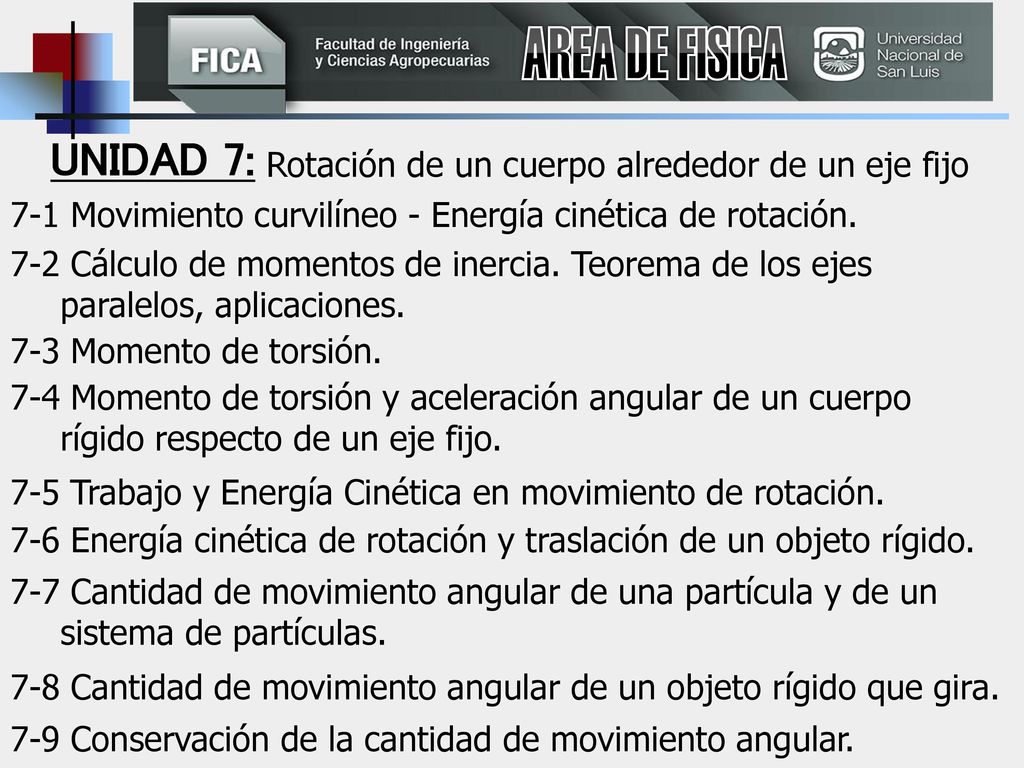 FICA
Facultad de Ingeniería y Ciencias Agropecuarias
AREA DE FISICA
Universidad Nacional de San Luis

UNIDAD 7: Rotación de un cuerpo alrededor de un eje fijo

7-1 Movimiento curvilíneo - Energía cinética de rotación.

7-2 Cálculo de momentos de inercia. Teorema de los ejes paralelos, aplicaciones.

7-3 Momento de torsión.

7-4 Momento de torsión y aceleración angular de un cuerpo rígido respecto de un eje fijo.

7-5 Trabajo y Energía Cinética en movimiento de rotación.

7-6 Energía cinética de rotación y traslación de un objeto rígido.

7-7 Cantidad de movimiento angular de una partícula y de un sistema de partículas.

7-8 Cantidad de movimiento angular de un objeto rígido que gira.

7-9 Conservación de la cantidad de movimiento angular.